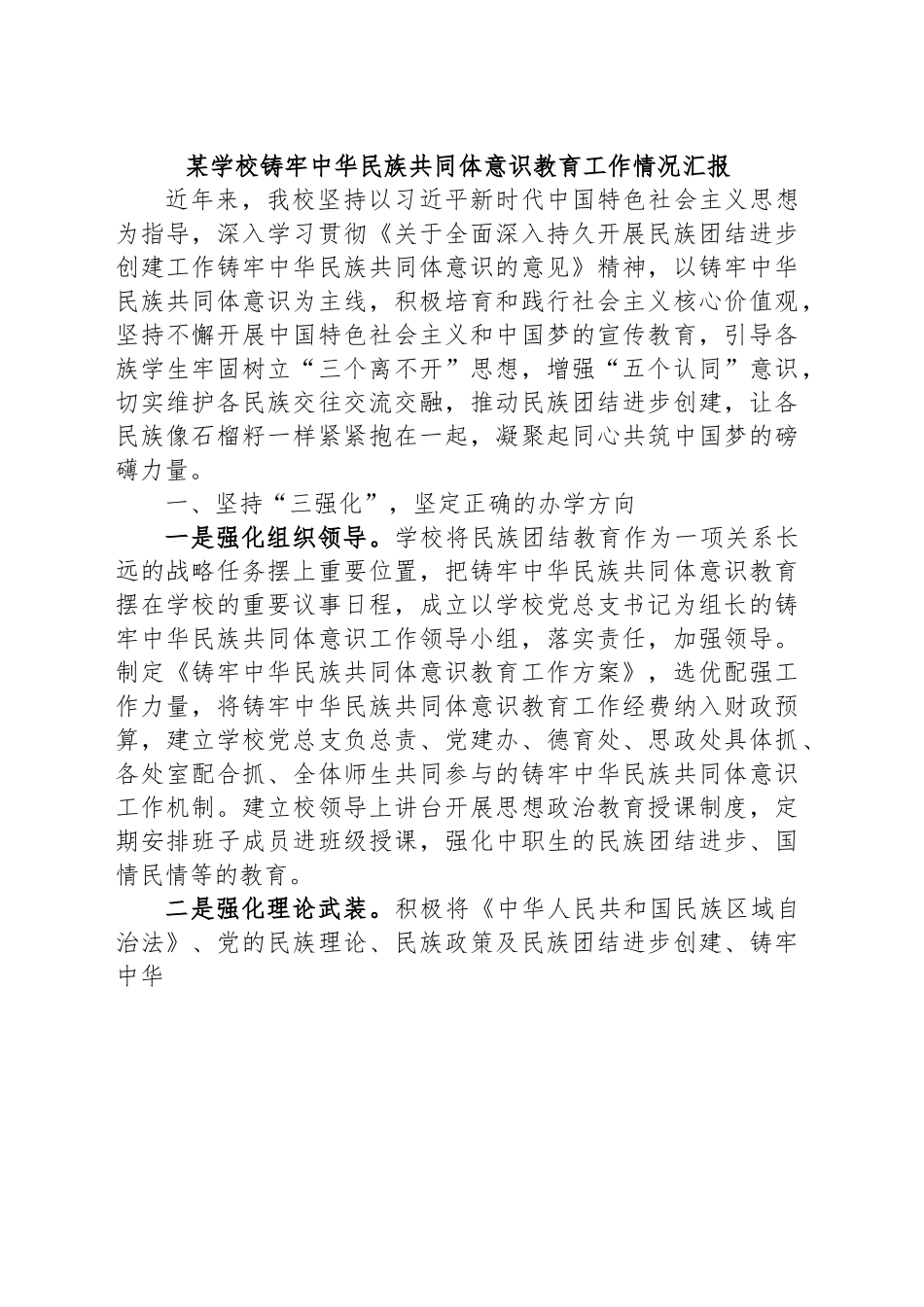 某学校铸牢中华民族共同体意识教育工作情况汇报

近年来，我校坚持以习近平新时代中国特色社会主义思想为指导，深入学习贯彻《关于全面深入持久开展民族团结进步创建工作铸牢中华民族共同体意识的意见》精神，以铸牢中华民族共同体意识为主线，积极培育和践行社会主义核心价值观，坚持不懈开展中国特色社会主义和中国梦的宣传教育，引导各族学生牢固树立“三个离不开”思想，增强“五个认同”意识，切实维护各民族交往交流交融，推动民族团结进步创建，让各民族像石榴籽一样紧紧抱在一起，凝聚起同心共筑中国梦的磅礴力量。

一、坚持“三强化”，坚定正确的办学方向

一是强化组织领导。学校将民族团结教育作为一项关系长远的战略任务摆上重要位置，把铸牢中华民族共同体意识教育摆在学校的重要议事日程，成立以学校党总支书记为组长的铸牢中华民族共同体意识工作领导小组，落实责任，加强领导。制定《铸牢中华民族共同体意识教育工作方案》，选优配强工作力量，将铸牢中华民族共同体意识教育工作经费纳入财政预算，建立学校党总支负总责、党建办、德育处、思政处具体抓、各处室配合抓、全体师生共同参与的铸牢中华民族共同体意识工作机制。建立校领导上讲台开展思想政治教育授课制度，定期安排班子成员进班级授课，强化中职生的民族团结进步、国情民情等的教育。

二是强化理论武装。积极将《中华人民共和国民族区域自治法》、党的民族理论、民族政策及民族团结进步创建、铸牢中华